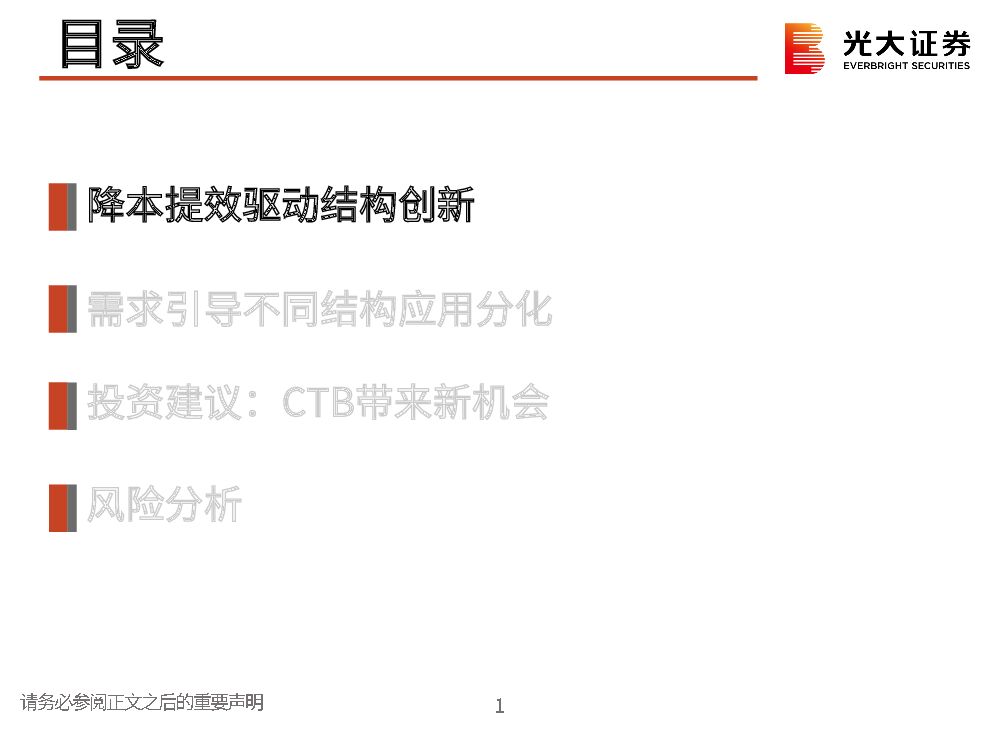 目录

光大证券
EVERBRIGHT SECURITIES

降本提效驱动结构创新

需求引导不同结构应用分化

投资建议：CTB带来新机会

风险分析

请务必参阅正文之后的重要声明

1